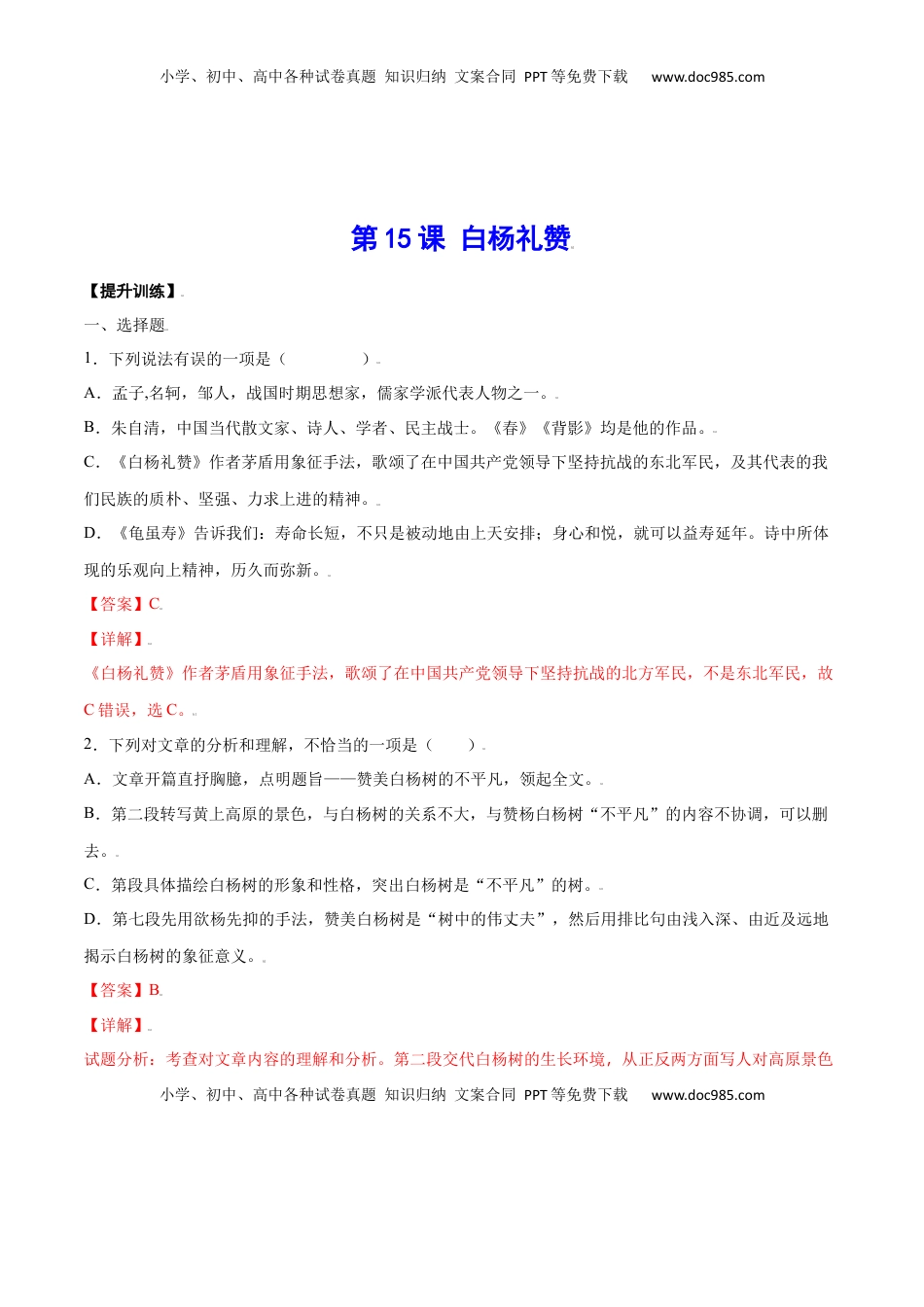 小学、初中、高中各种试卷真题 知识归纳 文案合同 PPT等免费下载 www.doc985.com

第15课 白杨礼赞

【提升训练】

一、选择题

1．下列说法有误的一项是（ ）

A．孟子,名轲，邹人，战国时期思想家，儒家学派代表人物之一。

B．朱自清，中国当代散文家、诗人、学者、民主战士。《春》《背影》均是他的作品。

C．《白杨礼赞》作者茅盾用象征手法，歌颂了在中国共产党领导下坚持抗战的东北军民，及其代表的我们民族的质朴、坚强、力求上进的精神。

D．《龟虽寿》告诉我们：寿命长短，不只是被动地由上天安排；身心和悦，就可以益寿延年。诗中所体现的乐观向上精神，历久而弥新。

【答案】C

【详解】

《白杨礼赞》作者茅盾用象征手法，歌颂了在中国共产党领导下坚持抗战的北方军民，不是东北军民，故C错误，选C。

2．下列对文章的分析和理解，不恰当的一项是（ ）

A．文章开篇直抒胸臆，点明题旨——赞美白杨树的不平凡，领起全文。

B．第二段转写黄土高原的景色，与白杨树的关系不大，与赞杨白杨树“不平凡”的内容不协调，可以删去。

C．第段具体描绘白杨树的形象和性格，突出白杨树是“不平凡”的树。

D．第七段先用欲杨先抑的手法，赞美白杨树是“树中的伟丈夫”，然后用排比句由浅入深、由近及远地揭示白杨树的象征意义。

【答案】B

【详解】

试题分析：考查对文章内容的理解和分析。第二段交代白杨树的生长环境，从正反两方面写人对高原景色

小学、初中、高中各种试卷真题 知识归纳 文案合同 PPT等免费下载 www.doc985.com